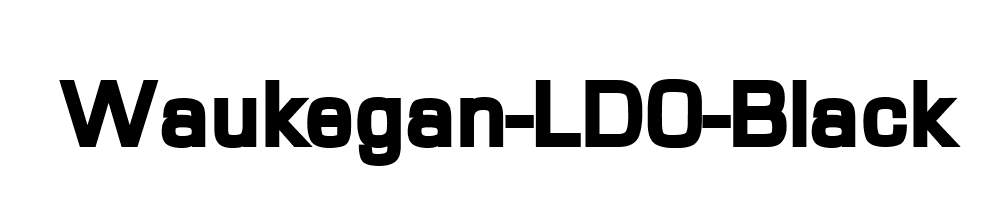 Waukegan-LDO-Black